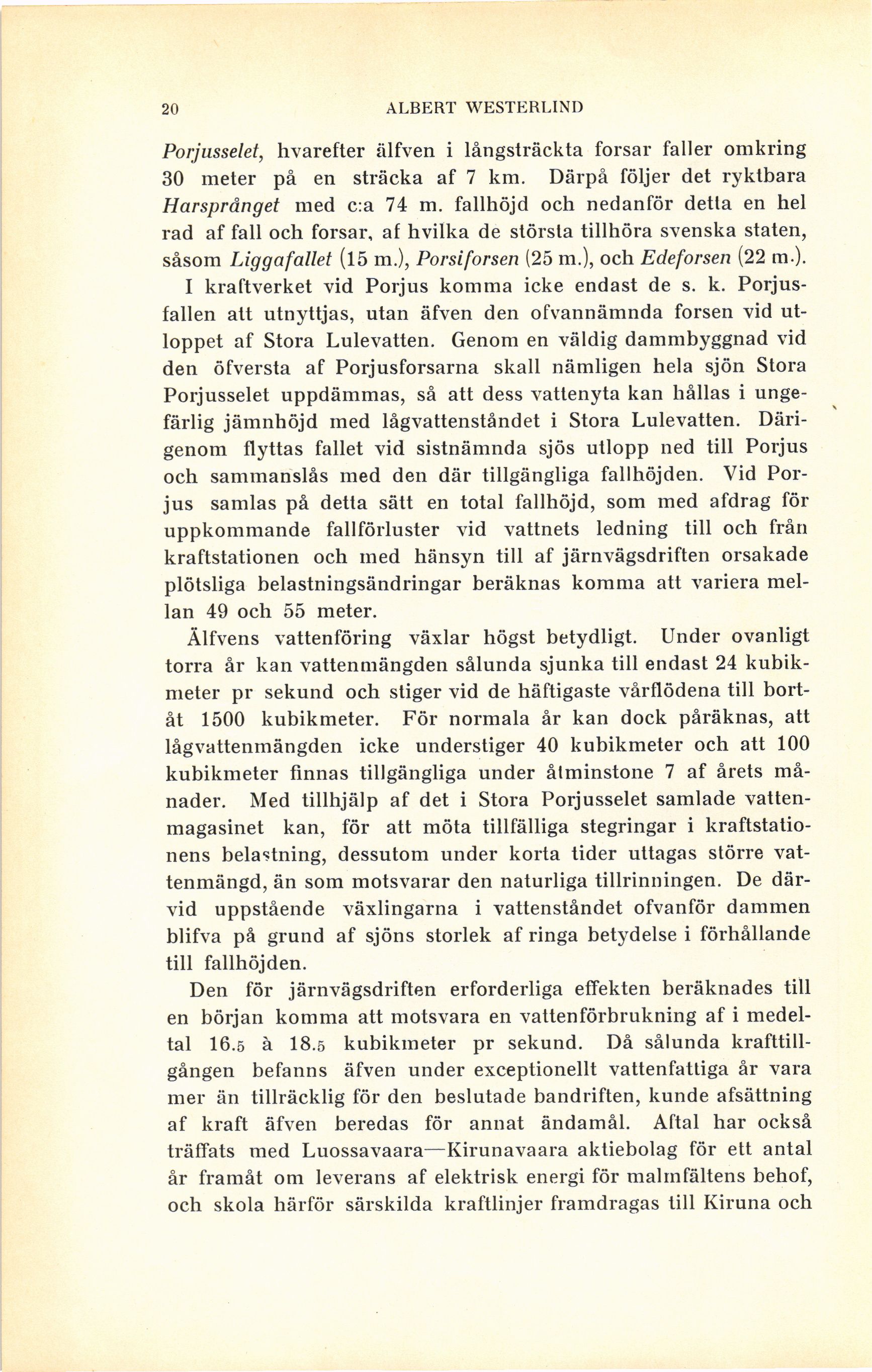 20 ALBERT WESTERLIND

Porjusselet, hvarefter älfven i långsträckta forsar faller omkring 30 meter på en sträcka af 7 km. Därpå följer det ryktbara Harsprånget med c:a 74 m. fallhöjd och nedanför detta en hel rad af fall och forsar, af hvilka de största tillhöra svenska staten, såsom Liggafallet (15 m.), Porsiforsen (25 m.), och Edeforsen (22 m.).

I kraftverket vid Porjus komma icke endast de s. k. Porjusfallen att utnyttjas, utan äfven den ofvannämnda forsen vid utloppet af Stora Lulevatten. Genom en väldig dammbyggnad vid den öfversta af Porjusforsarna skall nämligen hela sjön Stora Porjusselet uppdämmas, så att dess vattenyta kan hållas i ungefärlig jämnhöjd med lågvattenståndet i Stora Lulevatten. Därigenom flyttas fallet vid sistnämnda sjös utlopp ned till Porjus och sammanslås med den där tillgängliga fallhöjden. Vid Porjus samlas på detta sätt en total fallhöjd, som med afdrag för uppkommande fallförluster vid vattnets ledning till och från kraftstationen och med hänsyn till af järnvägsdriften orsakade plötsliga belastningsändringar beräknas komma att variera mellan 49 och 55 meter.

Älfvens vattenföring växlar högst betydligt. Under ovanligt torra år kan vattenmängden sålunda sjunka till endast 24 kubikmeter pr sekund och stiger vid de häftigaste vårflödena till bortåt 1500 kubikmeter. För normala år kan dock påräknas, att lågvattenmängden icke understiger 40 kubikmeter och att 100 kubikmeter finnas tillgängliga under åtminstone 7 af årets månader. Med tillhjälp af det i Stora Porjusselet samlade vattenmagasinet kan, för att möta tillfälliga stegringar i kraftstationens belastning, dessutom under korta tider uttagas större vattenmängd, än som motsvarar den naturliga tillrinningen. De därvid uppstående växlingarna i vattenståndet ofvanför dammen blifva på grund af sjöns storlek af ringa betydelse i förhållande till fallhöjden.

Den för järnvägsdriften erforderliga effekten beräknades till en början komma att motsvara en vattenförbrukning af i medeltal 16.5 à 18.5 kubikmeter pr sekund. Då sålunda krafttillgången befanns äfven under exceptionellt vattenfattiga år vara mer än tillräcklig för den beslutade bandriften, kunde afsättning af kraft äfven beredas för annat ändamål. Aftal har också träffats med Luossavaara—Kirunavaara aktiebolag för ett antal år framåt om leverans af elektrisk energi för malmfältens behof, och skola härför särskilda kraftlinjer framdragas till Kiruna och